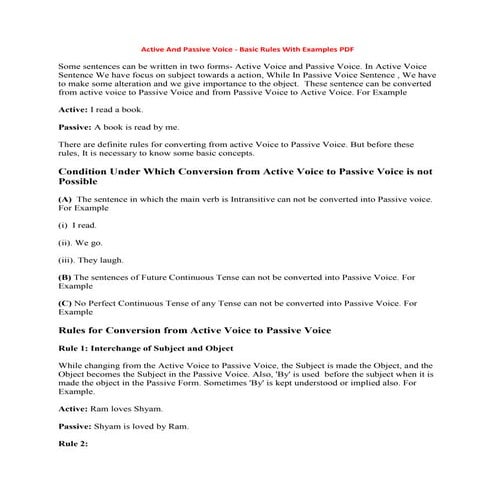 Active And Passive Voice - Basic Rules With Examples PDF

Some sentences can be written in two forms- Active Voice and Passive Voice. In Active Voice Sentence We have focus on subject towards a action, While In Passive Voice Sentence , We have to make some alteration and we give importance to the object. These sentence can be converted from active voice to Passive Voice and from Passive Voice to Active Voice. For Example

Active: I read a book.

Passive: A book is read by me.

There are definite rules for converting from active Voice to Passive Voice. But before these rules, It is necessary to know some basic concepts.

Condition Under Which Conversion from Active Voice to Passive Voice is not Possible

(A) The sentence in which the main verb is Intransitive can not be converted into Passive voice. For Example

(i) I read.

(ii). We go.

(iii). They laugh.

(B) The sentences of Future Continuous Tense can not be converted into Passive Voice. For Example

(C) No Perfect Continuous Tense of any Tense can not be converted into Passive Voice. For Example

Rules for Conversion from Active Voice to Passive Voice

Rule 1: Interchange of Subject and Object

While changing from the Active Voice to Passive Voice, the Subject is made the Object, and the Object becomes the Subject in the Passive Voice. Also, 'By' is used before the subject when it is made the object in the Passive Form. Sometimes 'By' is kept understood or implied also. For Example.

Active: Ram loves Shyam.

Passive: Shyam is loved by Ram.

Rule 2: